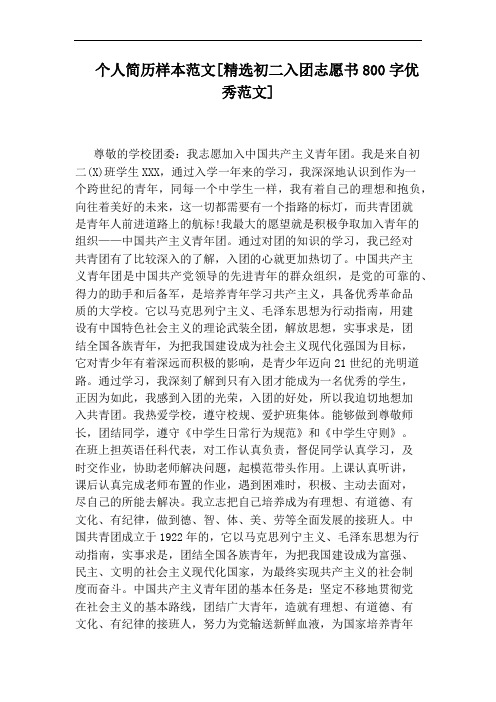 个人简历样本范文[精选初二入团志愿书800字优秀范文]

尊敬的学校团委：我志愿加入中国共产主义青年团。我是来自初二(X)班学生XXX，通过入学一年来的学习，我深深地认识到作为一个跨世纪的青年，同每一个中学生一样，我有着自己的理想和抱负，向往着美好的未来，这一切都需要有一个指路的标灯，而共青团就是青年人前进道路上的航标!我最大的愿望就是积极争取加入青年的组织——中国共产主义青年团。通过对团的知识的学习，我已经对共青团有了比较深入的了解，入团的心就更加热切了。中国共产主义青年团是中国共产党领导的先进青年的群众组织，是党的可靠的、得力的助手和后备军，是培养青年学习共产主义，具备优秀革命品质的大学校。它以马克思列宁主义、毛泽东思想为行动指南，用建设有中国特色社会主义的理论武装全团，解放思想，实事求是，团结全国各族青年，为把我国建设成为社会主义现代化强国为目标，它对青少年有着深远而积极的影响，是青少年迈向21世纪的光明道路。通过学习，我深刻了解到只有入团才能成为一名优秀的学生，正因为如此，我感到入团的光荣，入团的好处，所以我迫切地想加入共青团。我热爱学校，遵守校规、爱护班集体。能够做到尊敬师长，团结同学，遵守《中学生日常行为规范》和《中学生守则》。在班上担英语任科代表，对工作认真负责，督促同学认真学习，及时交作业，协助老师解决问题，起模范带头作用。上课认真听讲，课后认真完成老师布置的作业，遇到困难时，积极、主动去面对，尽自己的所能去解决。我立志把自己培养成为有理想、有道德、有文化、有纪律，做到德、智、体、美、劳等全面发展的接班人。中国共青团成立于1922年的，它以马克思列宁主义、毛泽东思想为行动指南，实事求是，团结全国各族青年，为把我国建设成为富强、民主、文明的社会主义现代化国家，为最终实现共产主义的社会制度而奋斗。中国共产主义青年团的基本任务是：坚定不移地贯彻党在社会主义的基本路线，团结广大青年，造就有理想、有道德、有文化、有纪律的接班人，努力为党输送新鲜血液，为国家培养青年